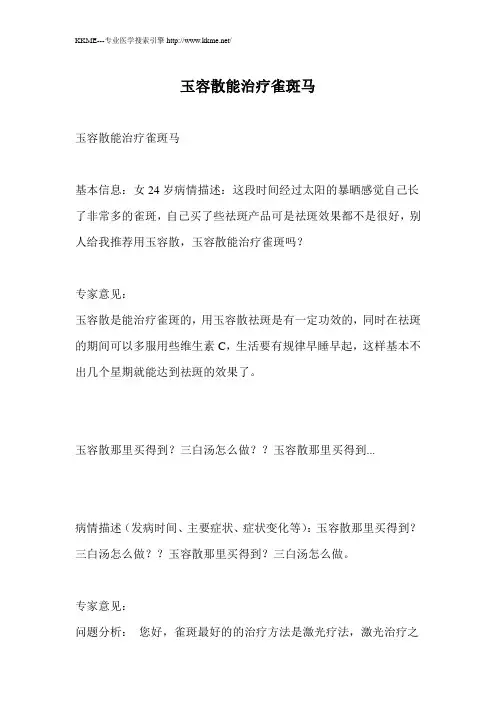 KKME---专业医学搜索引擎 http://www.kkme.net/

玉容散能治疗雀斑马

玉容散能治疗雀斑马

基本信息：女 24 岁病情描述：这段时间经过太阳的暴晒感觉自己长了非常多的雀斑，自己买了些祛斑产品可是祛斑效果都不是很好，别人给我推荐用玉容散，玉容散能治疗雀斑吗？

专家意见：
玉容散是能治疗雀斑的，用玉容散祛斑是有一定功效的，同时在祛斑的期间可以多服用些维生素 C，生活要有规律早睡早起，这样基本不出几个星期就能达到祛斑的效果了。

玉容散那里买得到？三白汤怎么做？？玉容散那里买得到...

病情描述（发病时间、主要症状、症状变化等）：玉容散那里买得到？三白汤怎么做？？玉容散那里买得到？三白汤怎么做。

专家意见：
问题分析： 您好，雀斑最好的的治疗方法是激光疗法，激光治疗之